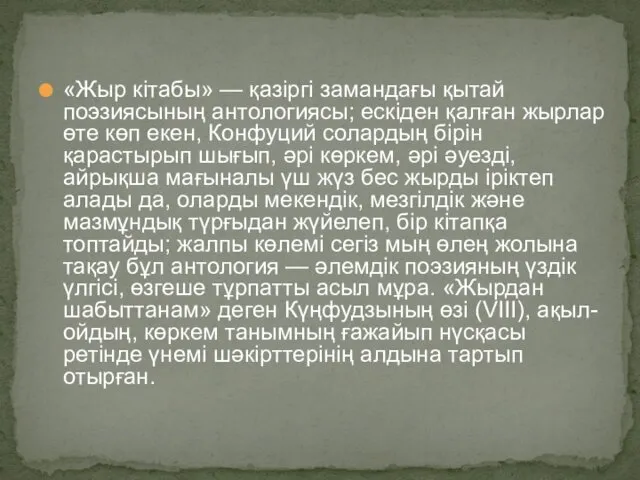 «Жыр кітабы» — қазіргі замандағы қытай поэзиясының антологиясы; ескіден қалған жырлар өте көп екен, Конфуций солардың бірін қарастырып шығып, әрі көркем, әрі әуезді, айрықша мағыналы үш жүз бес жырды іріктеп алады да, оларды мекендік, мезгілдік және мазмұндық тұрғыдан жүйелеп, бір кітапқа топтайды; жалпы көлемі сегіз мың өлең жолына тақау бұл антология — әлемдік поэзияның үздік үлгісі, өзгеше тұрпатты асыл мұра. «Жырдан шабыттанам» деген Күңфудзының өзі (VIII), ақыл-ойдың, көркем танымның ғажайып нұсқасы ретінде үнемі шәкірттерінің алдына тартып отырған.